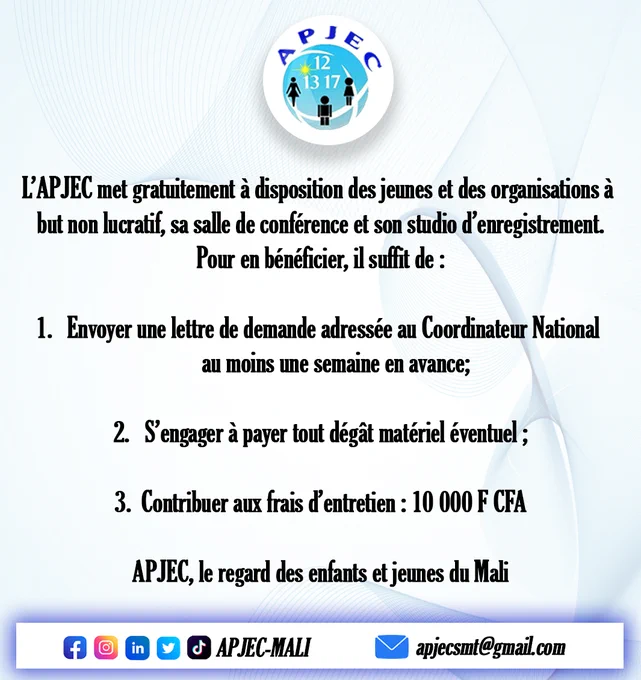 APJEC
12
13 17

L'APJEC met gratuitement à disposition des jeunes et des organisations à but non lucratif, sa salle de conférence et son studio d'enregistrement. Pour en bénéficier, il suffit de :

1. Envoyer une lettre de demande adressée au Coordinateur National au moins une semaine en avance;

2. S'engager à payer tout dégât matériel éventuel ;

3. Contribuer aux frais d'entretien : 10 000 F CFA

APJEC, le regard des enfants et jeunes du Mali

APJEC-MALI apjecsmt@gmail.com